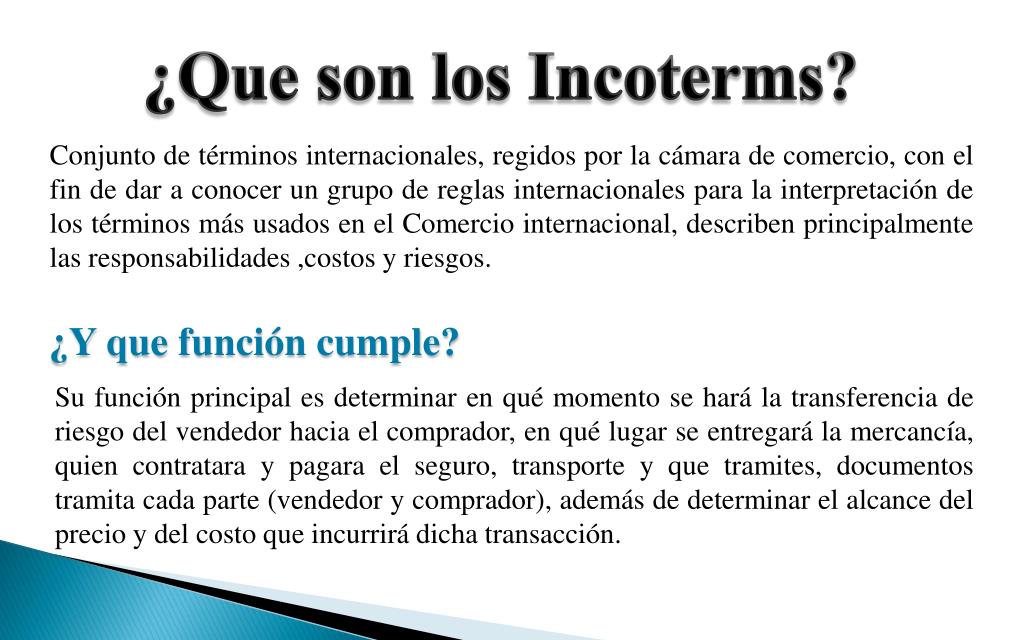 ¿Que son los Incoterms?

Conjunto de términos internacionales, regidos por la cámara de comercio, con el fin de dar a conocer un grupo de reglas internacionales para la interpretación de los términos más usados en el Comercio internacional, describen principalmente las responsabilidades ,costos y riesgos.

¿Y que función cumple?

Su función principal es determinar en qué momento se hará la transferencia de riesgo del vendedor hacia el comprador, en qué lugar se entregará la mercancía, quien contratara y pagara el seguro, transporte y que tramites, documentos tramita cada parte (vendedor y comprador), además de determinar el alcance del precio y del costo que incurrirá dicha transacción.